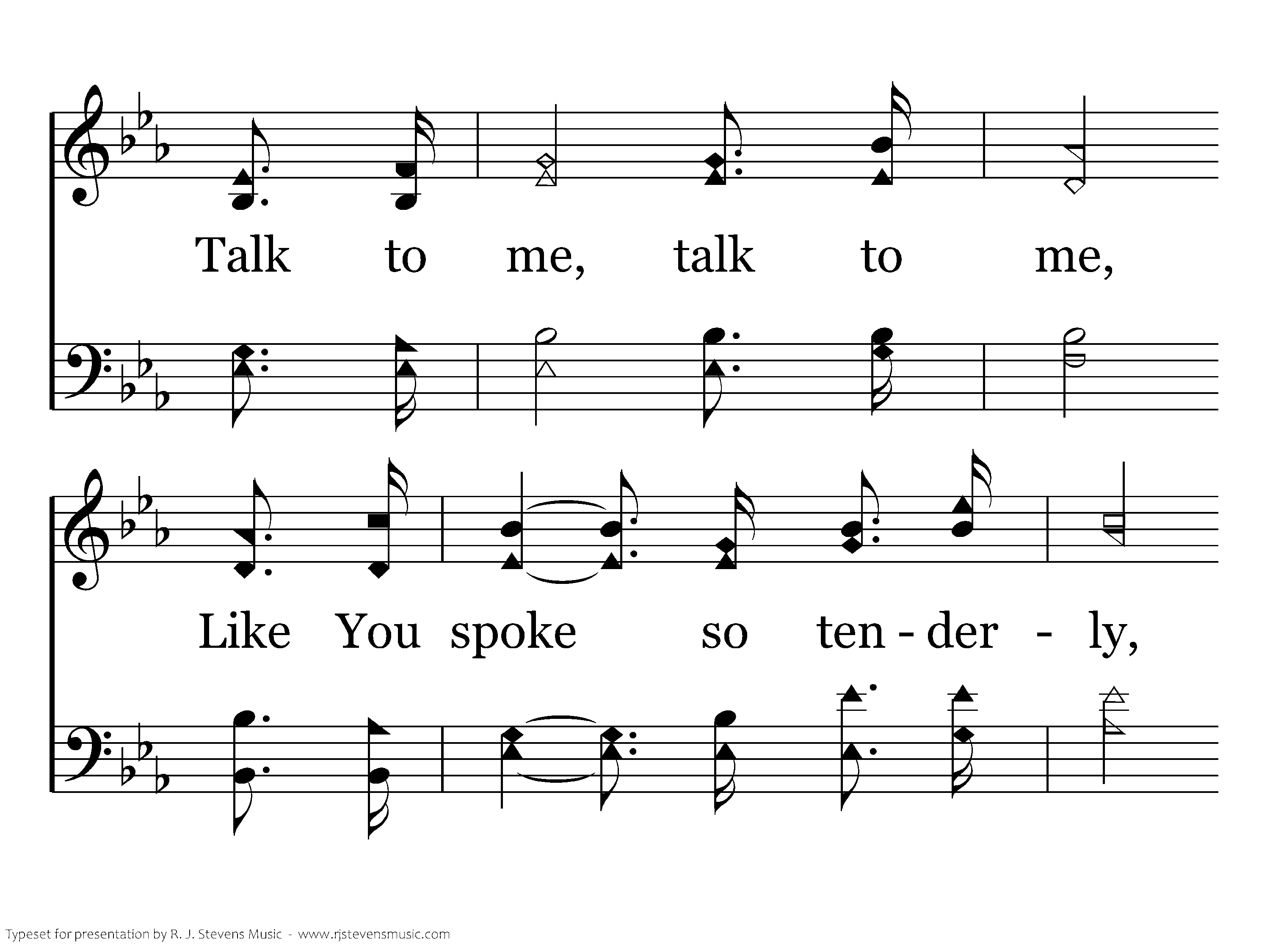 Talk to me, talk to me,

Like You spoke so ten - der - ly,

Typeset for presentation by R. J. Stevens Music - www.rjstevensmusic.com